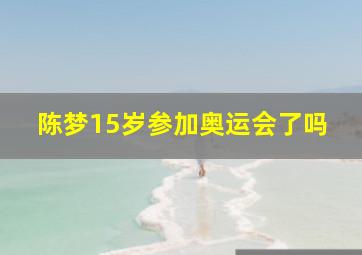 陈梦15岁参加奥运会了吗